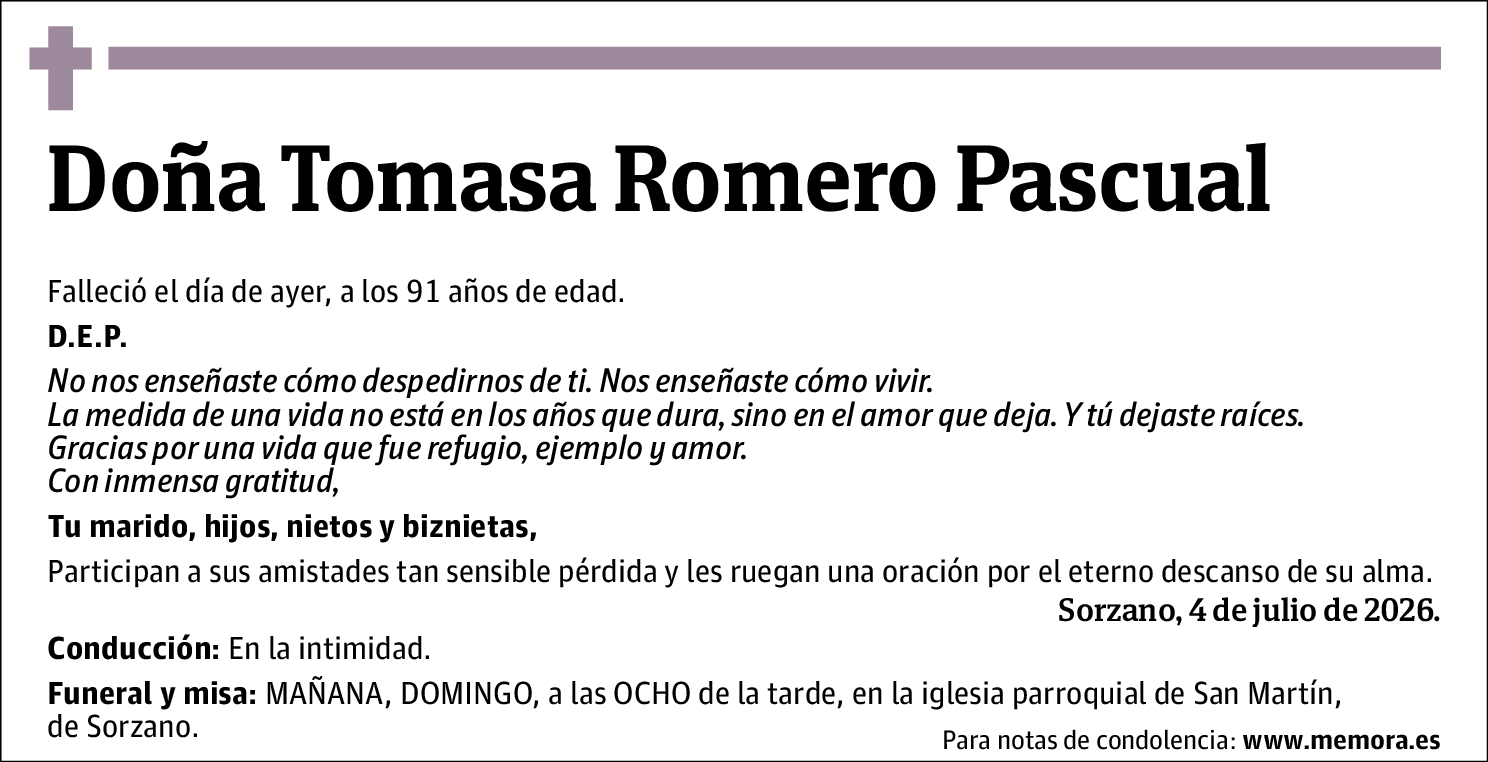 Doña Tomasa Romero Pascual

Falleció el día de ayer, a los 91 años de edad.

D.E.P.

No nos enseñaste cómo despedirnos de ti. Nos enseñaste cómo vivir.
La medida de una vida no está en los años que dura, sino en el amor que deja. Y tú dejaste raíces.
Gracias por una vida que fue refugio, ejemplo y amor.
Con inmensa gratitud,

Tu marido, hijos, nietos y biznietas,

Participan a sus amistades tan sensible pérdida y les ruegan una oración por el eterno descanso de su alma.

Sorzano, 4 de julio de 2026.

Conducción: En la intimidad.

Funeral y misa: MAÑANA, DOMINGO, a las OCHO de la tarde, en la iglesia parroquial de San Martín, de Sorzano.

Para notas de condolencia: www.memora.es